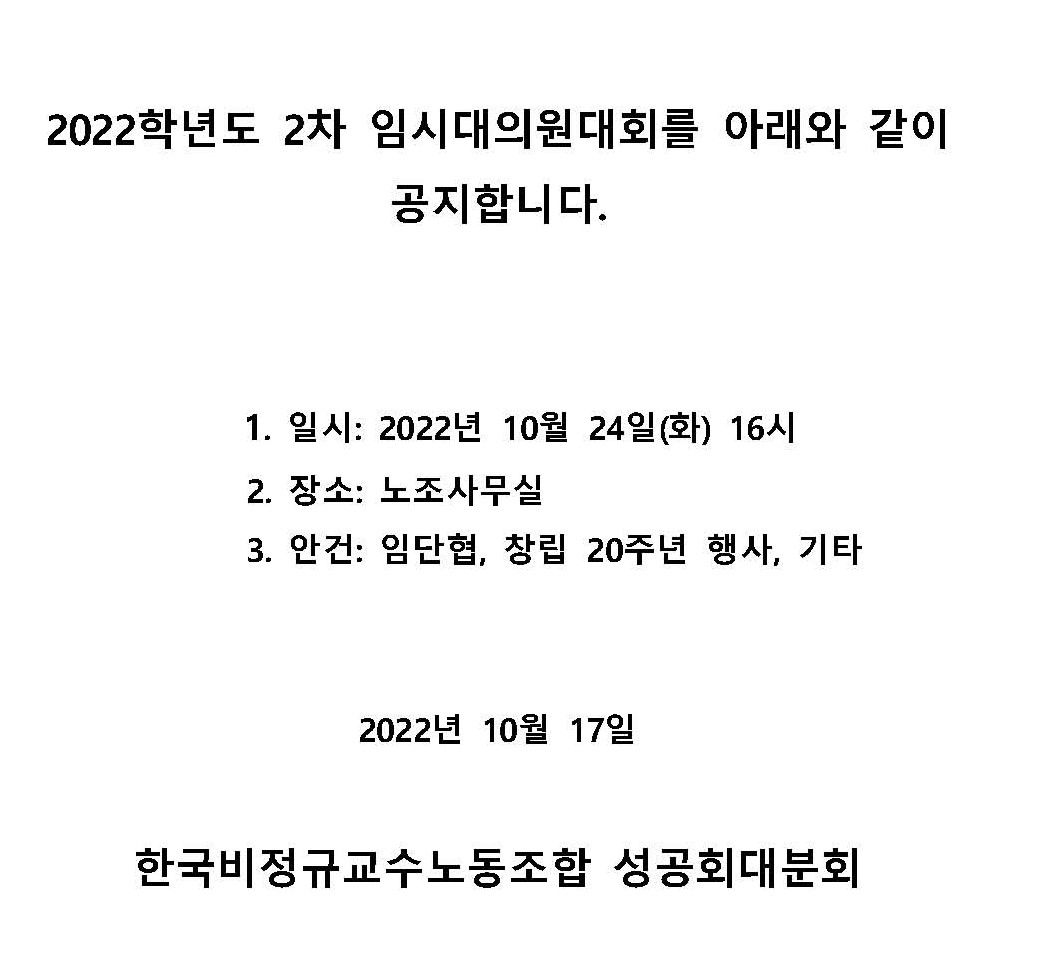 2022학년도 2차 임시대의원대회를 아래와 같이 공지합니다.

1. 일시: 2022년 10월 24일(화) 16시
2. 장소: 노조사무실
3. 안건: 임단협, 창립 20주년 행사, 기타

2022년 10월 17일

한국비정규교수노동조합 성공회대분회